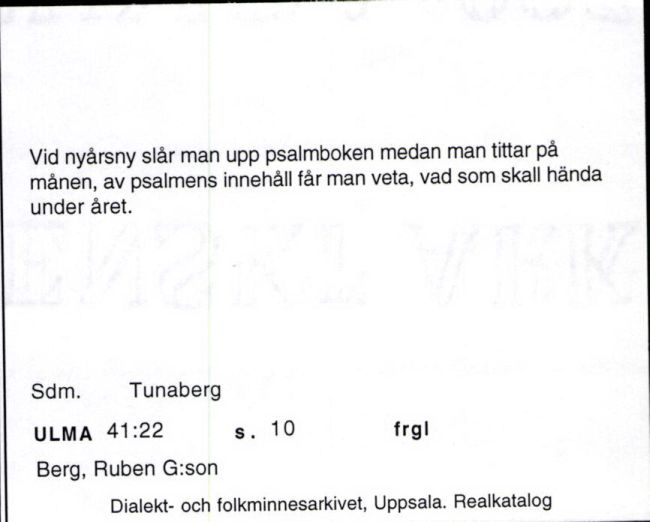 Vid nyårsny slår man upp psalmboken medan man tittar på månen, av psalmens innehåll får man veta, vad som skall hända under året.

Sdm. Tunaberg

ULMA 41:22 s. 10 frgl

Berg, Ruben G:son

Dialekt- och folkminnesarkivet, Uppsala. Realkatalog